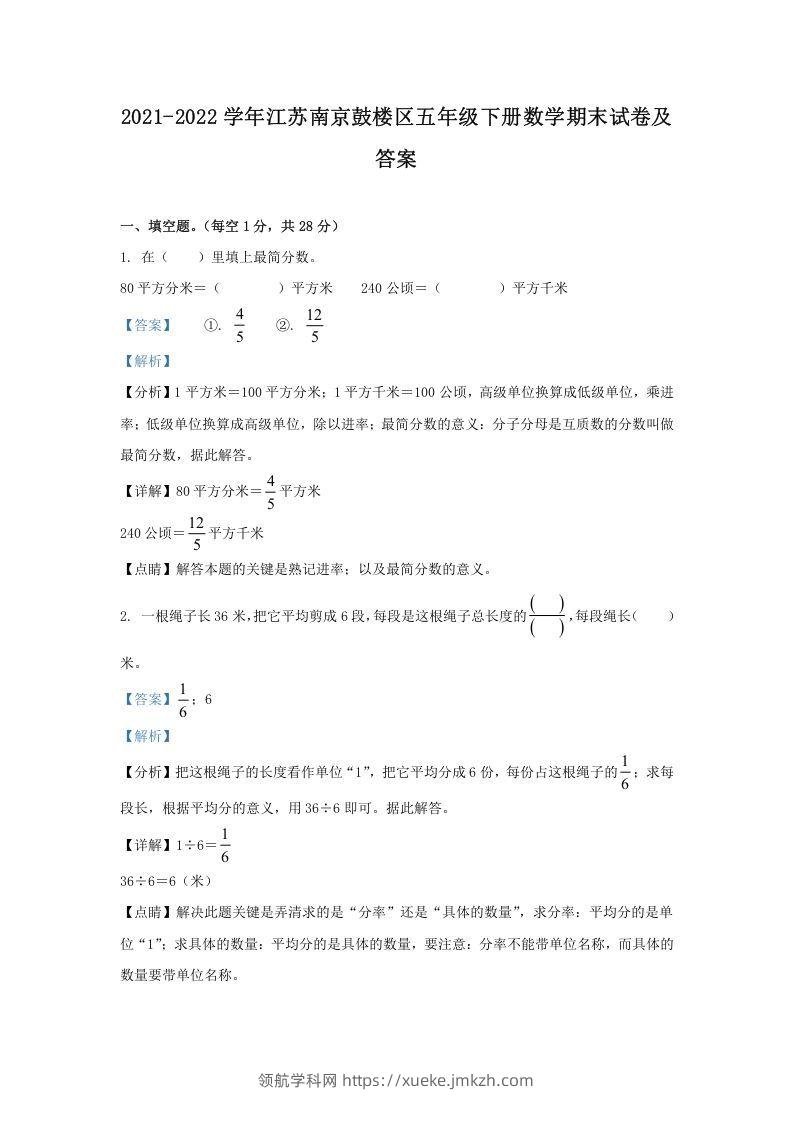 2021-2022 学年江苏南京鼓楼区五年级下册数学期末试卷及答案

一、填空题。(每空 1 分，共 28 分)

1. 在（　　）里填上最简分数。

80 平方分米＝（　　　　）平方米　　240 公顷＝（　　　　）平方千米

【答案】　①. $\frac{4}{5}$　②. $\frac{12}{5}$

【解析】

【分析】1 平方米＝100 平方分米；1 平方千米＝100 公顷，高级单位换算成低级单位，乘进率；低级单位换算成高级单位，除以进率；最简分数的意义：分子分母是互质数的分数叫做最简分数，据此解答。

【详解】80 平方分米＝$\frac{4}{5}$平方米

240 公顷＝$\frac{12}{5}$平方千米

【点睛】解答本题的关键是熟记进率；以及最简分数的意义。

2. 一根绳子长 36 米，把它平均剪成 6 段，每段是这根绳子总长度的$\frac{(\quad)}{(\quad)}$，每段绳长（　　）米。

【答案】$\frac{1}{6}$；6

【解析】

【分析】把这根绳子的长度看作单位“1”，把它平均分成 6 份，每份占这根绳子的$\frac{1}{6}$；求每段长，根据平均分的意义，用 36÷6 即可。据此解答。

【详解】1÷6＝$\frac{1}{6}$

36÷6＝6（米）

【点睛】解决此题关键是弄清求的是“分率”还是“具体的数量”，求分率：平均分的是单位“1”；求具体的数量：平均分的是具体的数量，要注意：分率不能带单位名称，而具体的数量要带单位名称。

领航学科网 https://xueke.jmkzh.com